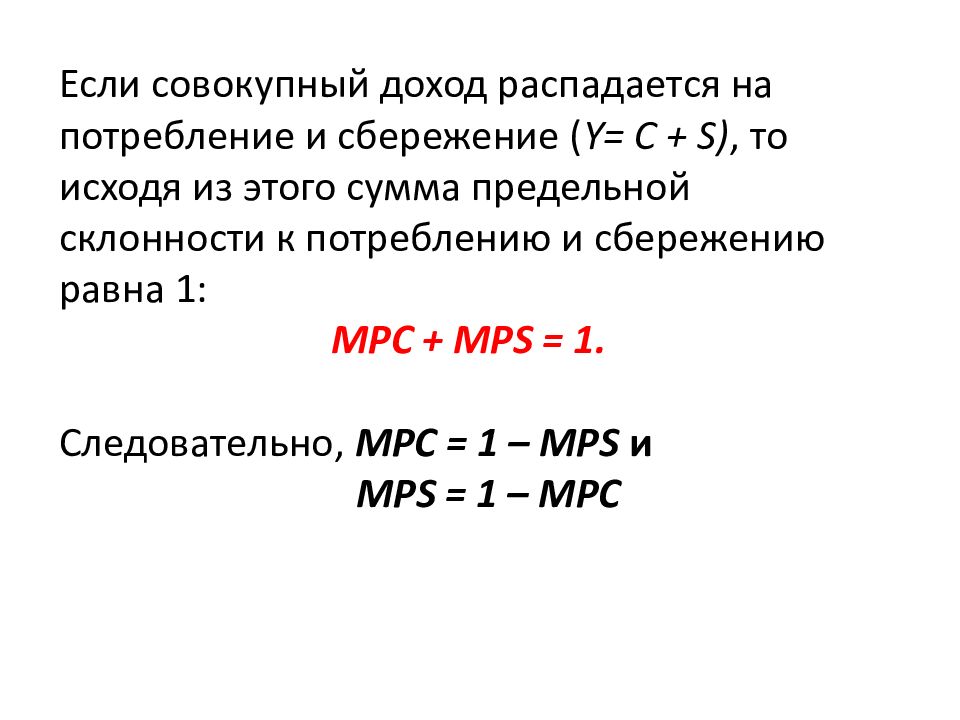 Если совокупный доход распадается на потребление и сбережение ($Y = C + S$), то исходя из этого сумма предельной склонности к потреблению и сбережению равна 1:

$MPC + MPS = 1.$

Следовательно, $MPC = 1 – MPS$ и

$MPS = 1 – MPC$